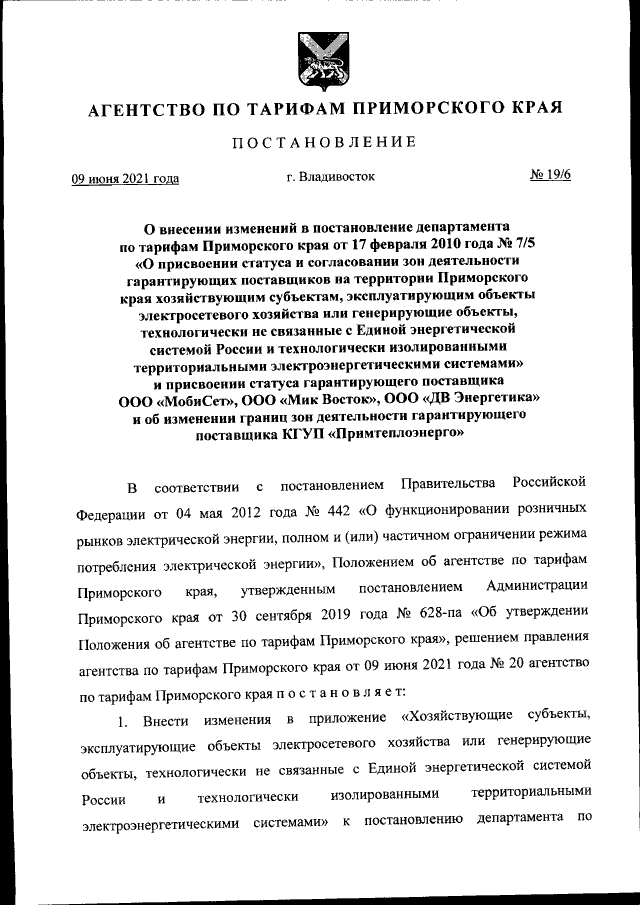 АГЕНТСТВО ПО ТАРИФАМ ПРИМОРСКОГО КРАЯ

ПОСТАНОВЛЕНИЕ

09 июня 2021 года    г. Владивосток    № 19/6

О внесении изменений в постановление департамента по тарифам Приморского края от 17 февраля 2010 года № 7/5 «О присвоении статуса и согласовании зон деятельности гарантирующих поставщиков на территории Приморского края хозяйствующим субъектам, эксплуатирующим объекты электросетевого хозяйства или генерирующие объекты, технологически не связанные с Единой энергетической системой России и технологически изолированными территориальными электроэнергетическими системами» и присвоении статуса гарантирующего поставщика ООО «МобиСет», ООО «Мик Восток», ООО «ДВ Энергетика» и об изменении границ зон деятельности гарантирующего поставщика КГУП «Примтеплоэнерго»

В соответствии с постановлением Правительства Российской Федерации от 04 мая 2012 года № 442 «О функционировании розничных рынков электрической энергии, полном и (или) частичном ограничении режима потребления электрической энергии», Положением об агентстве по тарифам Приморского края, утвержденным постановлением Администрации Приморского края от 30 сентября 2019 года № 628-па «Об утверждении Положения об агентстве по тарифам Приморского края», решением правления агентства по тарифам Приморского края от 09 июня 2021 года № 20 агентство по тарифам Приморского края постановляет:

1. Внести изменения в приложение «Хозяйствующие субъекты, эксплуатирующие объекты электросетевого хозяйства или генерирующие объекты, технологически не связанные с Единой энергетической системой России и технологически изолированными территориальными электроэнергетическими системами» к постановлению департамента по